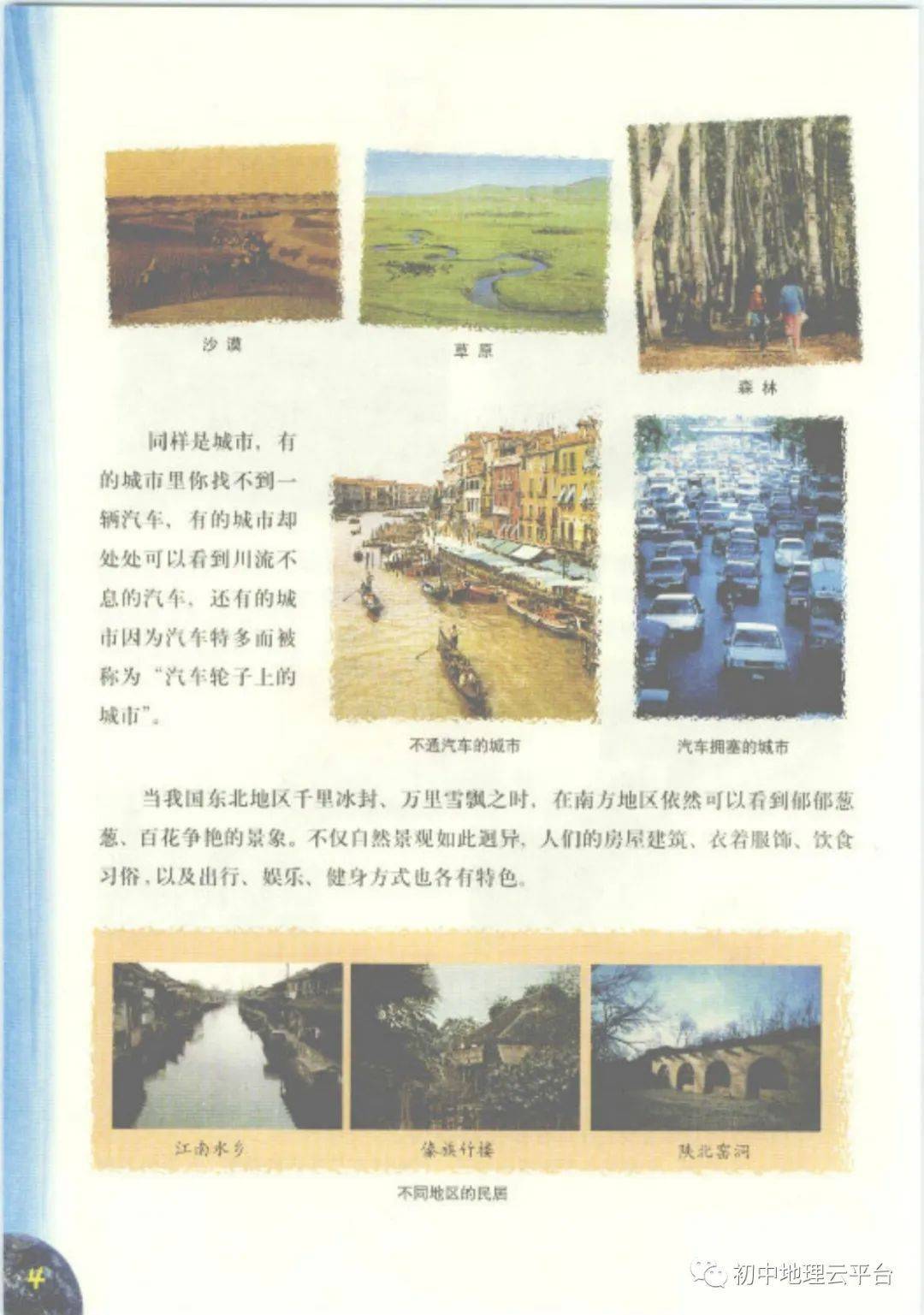 沙漠

草原

森林

同样是城市，有的城市里你找不到一辆汽车，有的城市却处处可以看到川流不息的汽车，还有的城市因为汽车特多而被称为“汽车轮子上的城市”。

不通汽车的城市

汽车拥塞的城市

当我国东北地区千里冰封、万里雪飘之时，在南方地区依然可以看到郁郁葱葱、百花争艳的景象。不仅自然景观如此迥异，人们的房屋建筑、衣着服饰、饮食习俗，以及出行、娱乐、健身方式也各有特色。

江南水乡

傣族竹楼

陕北窑洞

不同地区的民居

4

初中地理云平台